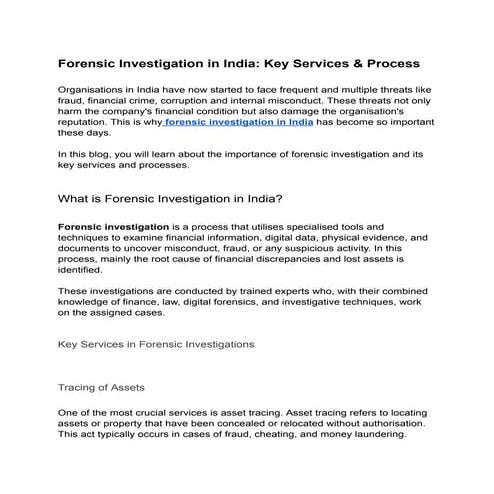 Forensic Investigation in India: Key Services & Process

Organisations in India have now started to face frequent and multiple threats like fraud, financial crime, corruption and internal misconduct. These threats not only harm the company's financial condition but also damage the organisation's reputation. This is why forensic investigation in India has become so important these days.

In this blog, you will learn about the importance of forensic investigation and its key services and processes.

What is Forensic Investigation in India?

Forensic investigation is a process that utilises specialised tools and techniques to examine financial information, digital data, physical evidence, and documents to uncover misconduct, fraud, or any suspicious activity. In this process, mainly the root cause of financial discrepancies and lost assets is identified.

These investigations are conducted by trained experts who, with their combined knowledge of finance, law, digital forensics, and investigative techniques, work on the assigned cases.

Key Services in Forensic Investigations

Tracing of Assets

One of the most crucial services is asset tracing. Asset tracing refers to locating assets or property that have been concealed or relocated without authorisation. This act typically occurs in cases of fraud, cheating, and money laundering.